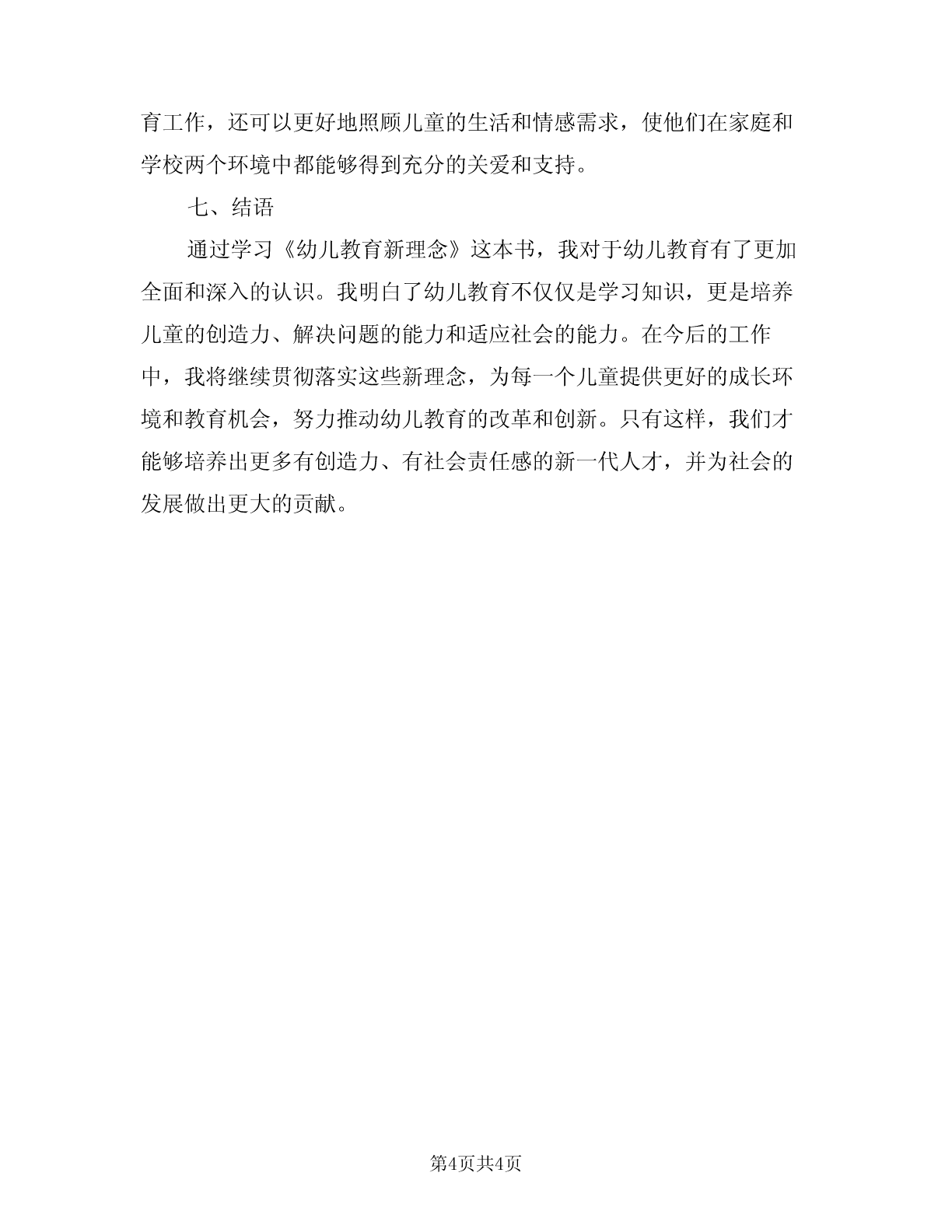 育工作，还可以更好地照顾儿童的生活和情感需求，使他们在家庭和学校两个环境中都能够得到充分的关爱和支持。

七、结语

通过学习《幼儿教育新理念》这本书，我对于幼儿教育有了更加全面和深入的认识。我明白了幼儿教育不仅仅是学习知识，更是培养儿童的创造力、解决问题的能力和适应社会的能力。在今后的工作中，我将继续贯彻落实这些新理念，为每一个儿童提供更好的成长环境和教育机会，努力推动幼儿教育的改革和创新。只有这样，我们才能够培养出更多有创造力、有社会责任感的新一代人才，并为社会的发展做出更大的贡献。

第4页共4页